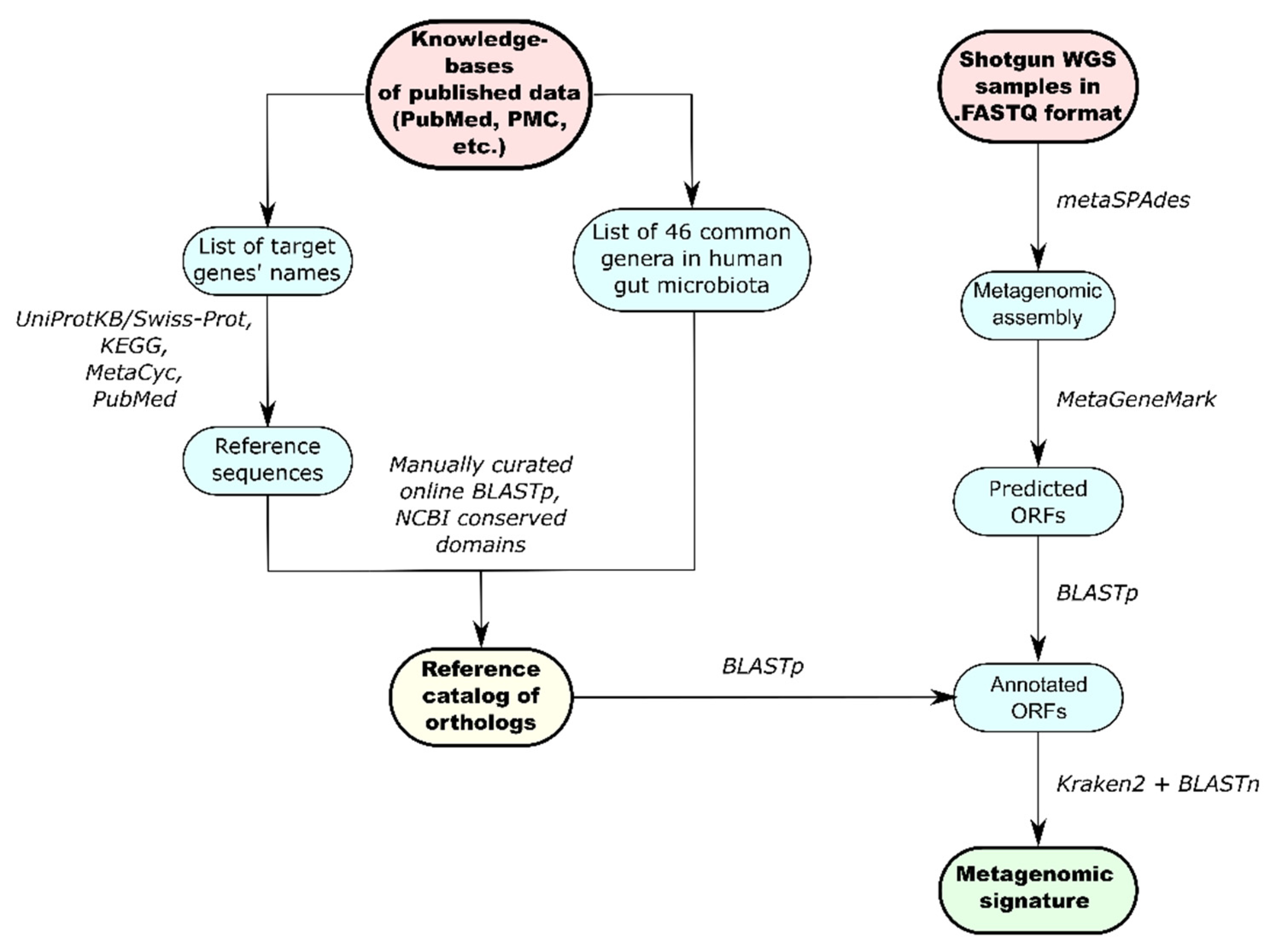 Knowledge-bases of published data (PubMed, PMC, etc.)

List of target genes' names

UniProtKB/Swiss-Prot, KEGG, MetaCyc, PubMed

Reference sequences

List of 46 common genera in human gut microbiota

Manually curated online BLASTp, NCBI conserved domains

Reference catalog of orthologs

BLASTp

Shotgun WGS samples in .FASTQ format

metaSPAdes

Metagenomic assembly

MetaGeneMark

Predicted ORFs

BLASTp

Annotated ORFs

Kraken2 + BLASTn

Metagenomic signature